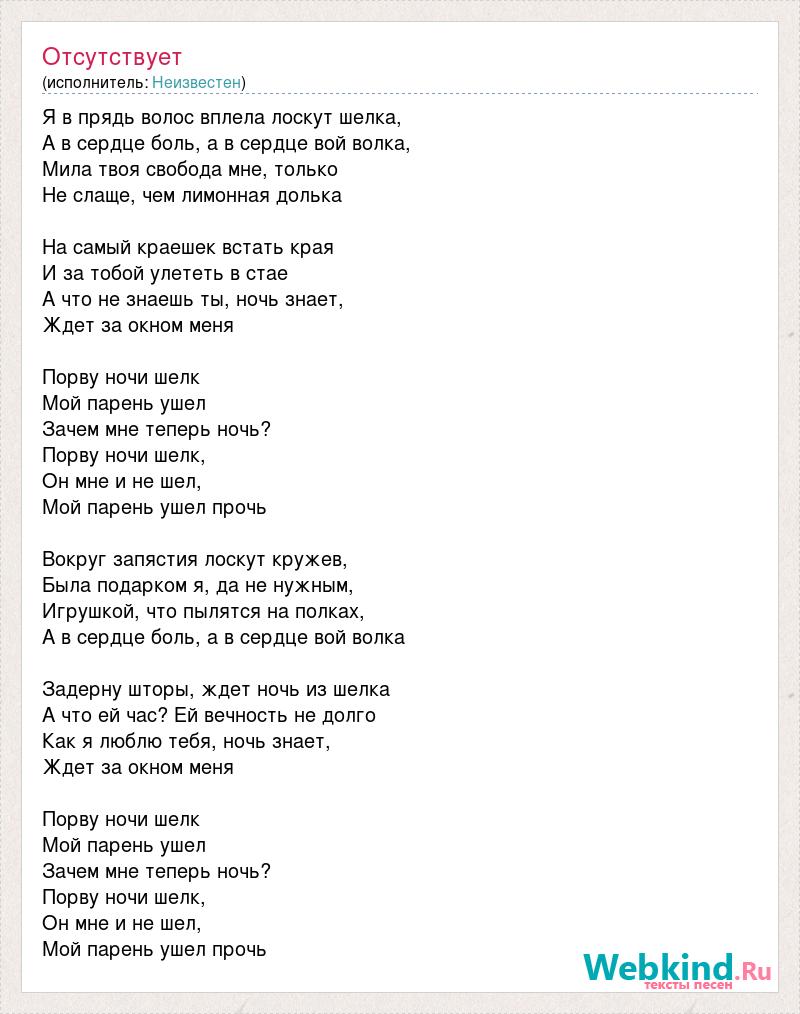 Отсутствует
(исполнитель: Неизвестен)

Я в прядь волос вплела лоскут шелка,
А в сердце боль, а в сердце вой волка,
Мила твоя свобода мне, только
Не слаще, чем лимонная долька

На самый краешек встать края
И за тобой улететь в стае
А что не знаешь ты, ночь знает,
Ждет за окном меня

Порву ночи шелк
Мой парень ушел
Зачем мне теперь ночь?
Порву ночи шелк,
Он мне и не шел,
Мой парень ушел прочь

Вокруг запястия лоскут кружев,
Была подарком я, да не нужным,
Игрушкой, что пылятся на полках,
А в сердце боль, а в сердце вой волка

Задерну шторы, ждет ночь из шелка
А что ей час? Ей вечность не долго
Как я люблю тебя, ночь знает,
Ждет за окном меня

Порву ночи шелк
Мой парень ушел
Зачем мне теперь ночь?
Порву ночи шелк,
Он мне и не шел,
Мой парень ушел прочь

Webkind.Ru
тексты песен